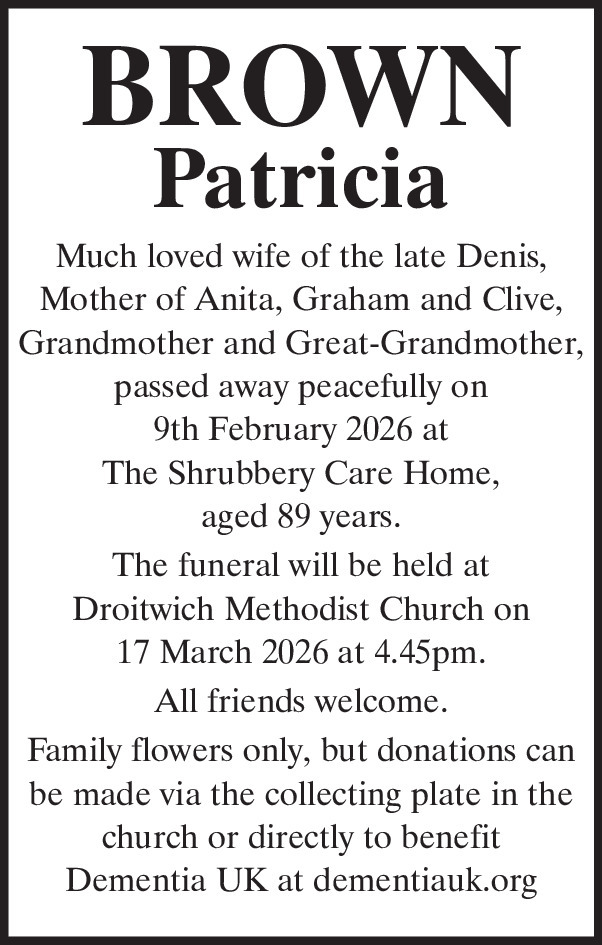 BROWN
Patricia

Much loved wife of the late Denis, Mother of Anita, Graham and Clive, Grandmother and Great-Grandmother, passed away peacefully on 9th February 2026 at The Shrubbery Care Home, aged 89 years.

The funeral will be held at Droitwich Methodist Church on 17 March 2026 at 4.45pm.

All friends welcome.

Family flowers only, but donations can be made via the collecting plate in the church or directly to benefit Dementia UK at dementiauk.org